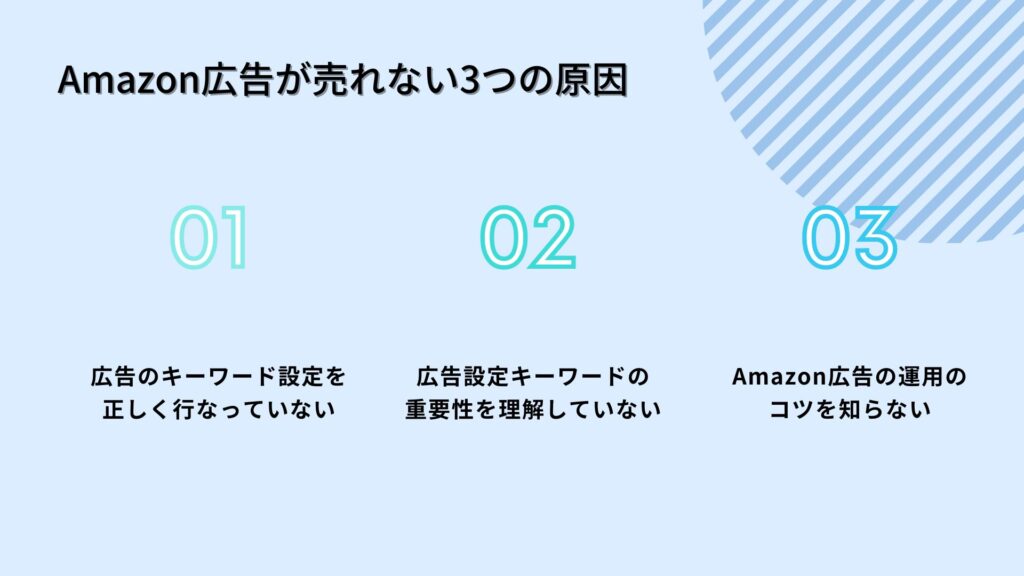 Amazon広告が売れない3つの原因

01

広告のキーワード設定を正しく行なっていない

02

広告設定キーワードの重要性を理解していない

03

Amazon広告の運用のコツを知らない